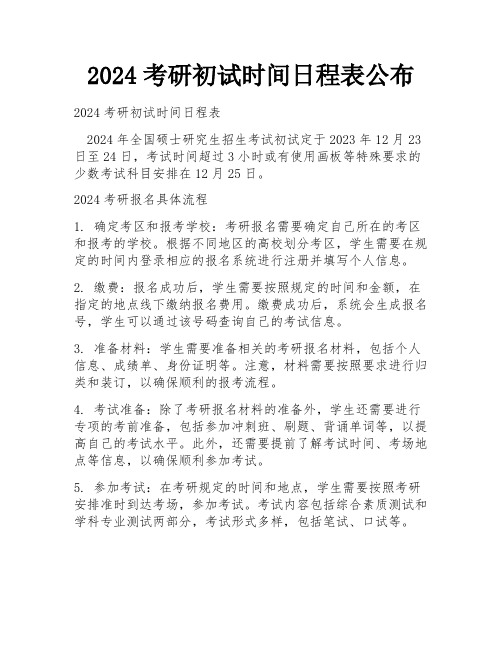 2024 考研初试时间日程表公布

2024 考研初试时间日程表

2024 年全国硕士研究生招生考试初试定于 2023 年 12 月 23 日至 24 日，考试时间超过 3 小时或有使用画板等特殊要求的少数考试科目安排在 12 月 25 日。

2024 考研报名具体流程

1. 确定考区和报考学校：考研报名需要确定自己所在的考区和报考的学校。根据不同地区的高校划分考区，学生需要在规定的时间内登录相应的报名系统进行注册并填写个人信息。

2. 缴费：报名成功后，学生需要按照规定的时间和金额，在指定的地点线下缴纳报名费用。缴费成功后，系统会生成报名号，学生可以通过该号码查询自己的考试信息。

3. 准备材料：学生需要准备相关的考研报名材料，包括个人信息、成绩单、身份证明等。注意，材料需要按照要求进行归类和装订，以确保顺利的报考流程。

4. 考试准备：除了考研报名材料的准备外，学生还需要进行专项的考前准备，包括参加冲刺班、刷题、背诵单词等，以提高自己的考试水平。此外，还需要提前了解考试时间、考场地点等信息，以确保顺利参加考试。

5. 参加考试：在考研规定的时间和地点，学生需要按照考研安排准时到达考场，参加考试。考试内容包括综合素质测试和学科专业测试两部分，考试形式多样，包括笔试、口试等。